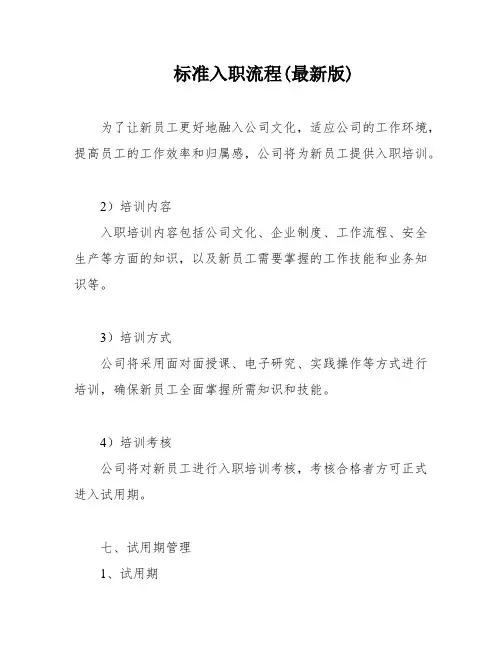 标准入职流程(最新版)

为了让新员工更好地融入公司文化，适应公司的工作环境，提高员工的工作效率和归属感，公司将为新员工提供入职培训。

2）培训内容

入职培训内容包括公司文化、企业制度、工作流程、安全生产等方面的知识，以及新员工需要掌握的工作技能和业务知识等。

3）培训方式

公司将采用面对面授课、电子研究、实践操作等方式进行培训，确保新员工全面掌握所需知识和技能。

4）培训考核

公司将对新员工进行入职培训考核，考核合格者方可正式进入试用期。

七、试用期管理

1、试用期